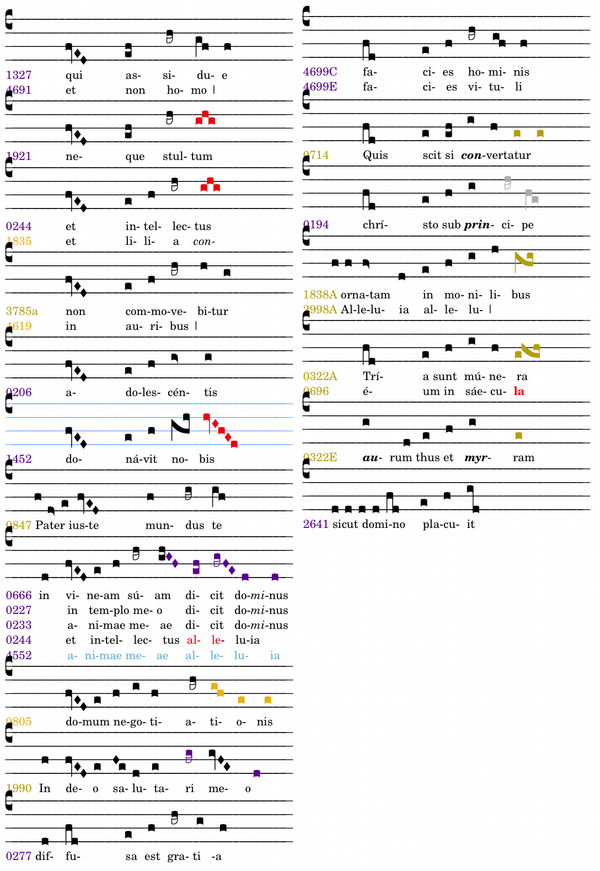 1327 qui as- si- du- e
4691 et non ho- mo |

1921 ne- que stul- tum

0244 et in- tel- lec- tus
1835 et li- li- a con-

3785a non com-mo-ve- bi-tur
4619 in au- ri- bus |

0206 a- do-les- cén- tis

1452 do- ná-vit no- bis

0847 Pater ius-te mun- dus te

0666 in vi- ne-am sú- am di- cit do-mi-nus
0227 in tem-plo me- o di- cit do-mi-nus
0233 a- ni-mae me- ae di- cit do-mi-nus
0244 et in-tel- lec- tus al- le- lu-ia
4552 a- ni-mae me- ae al- le- lu- ia

0805 do-mum ne-go- ti- a- ti- o- nis

1990 In de- o sa- lu- ta- ri me- o

0277 dif- fu- sa est gra- ti -a

4699C fa- ci- es ho- mi- nis
4699E fa- ci- es vi- tu- li

0714 Quis scit si con-vertatur

0194 chrí- sto sub prin- ci- pe

1838A orna-tam in mo- ni- li- bus
2998A Al-le-lu- ia al- le- lu- |

0322A Trí- a sunt mú- ne- ra
0696 é- um in sáe- cu- la

0322E au- rum thus et myr- ram

2641 sicut domi-no pla-cu- it